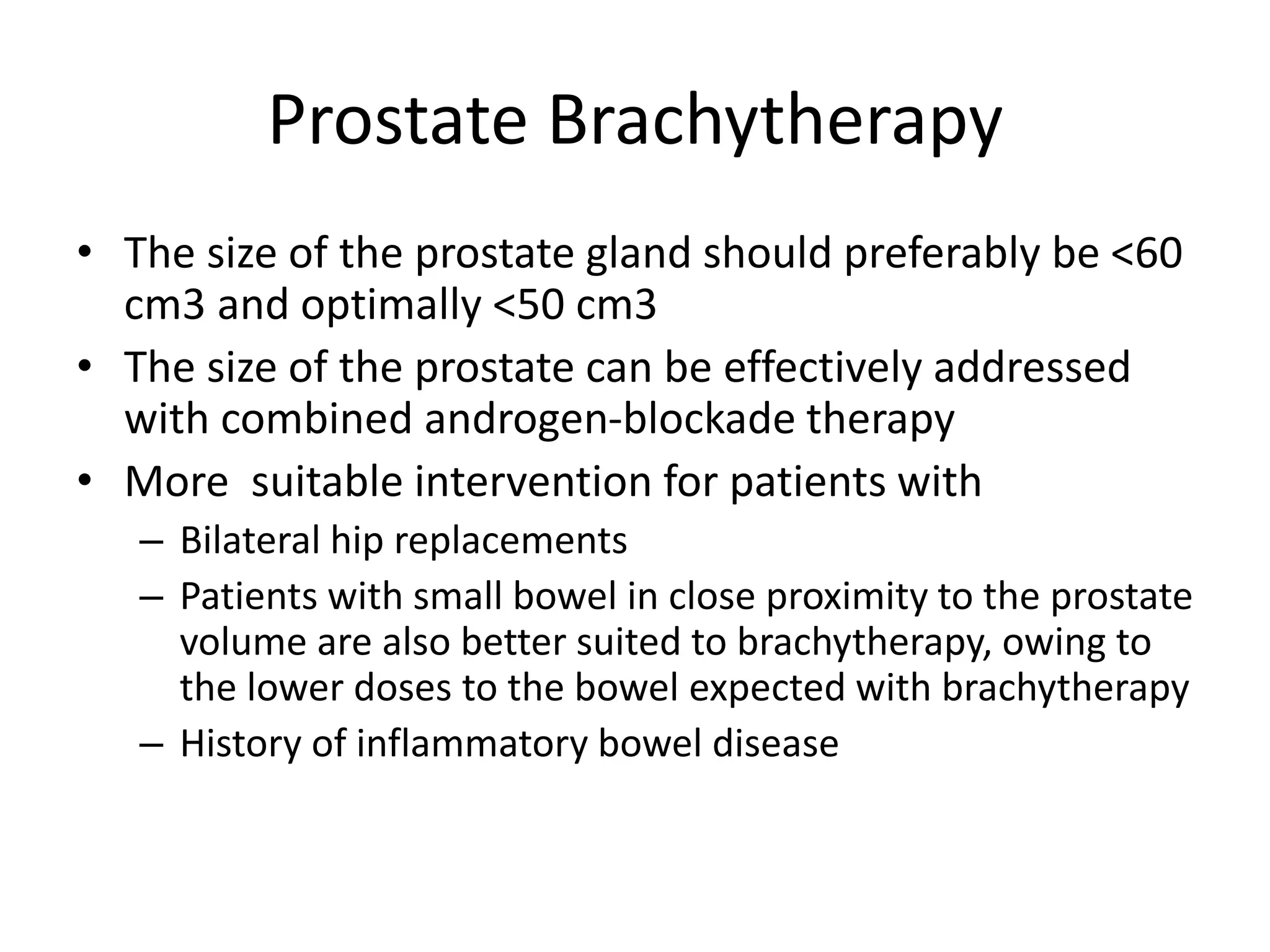 Prostate Brachytherapy

• The size of the prostate gland should preferably be <60 cm3 and optimally <50 cm3
• The size of the prostate can be effectively addressed with combined androgen-blockade therapy
• More  suitable intervention for patients with
 – Bilateral hip replacements
 – Patients with small bowel in close proximity to the prostate volume are also better suited to brachytherapy, owing to the lower doses to the bowel expected with brachytherapy
 – History of inflammatory bowel disease